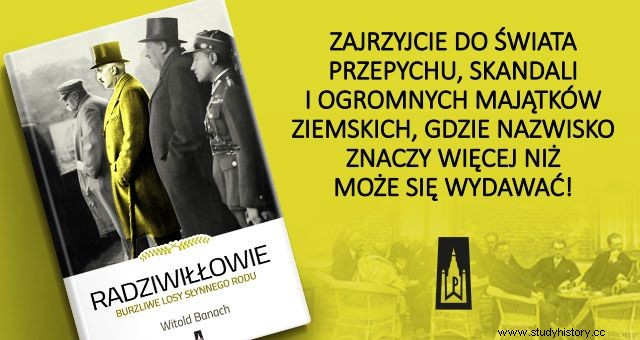 RADZIWIŁŁOWIE
BURZLIWE LOSY SŁYNNEGO RODU
Witold Banach

ZAJRZYJCIE DO ŚWIATA PRZEPYCHU, SKANDALI I OGROMNYCH MAJĄTKÓW ZIEMSKICH, GDZIE NAZWISKO ZNACZY WIĘCEJ NIŻ MOŻE SIĘ WYDAWAĆ!

www.studyhistory.cc